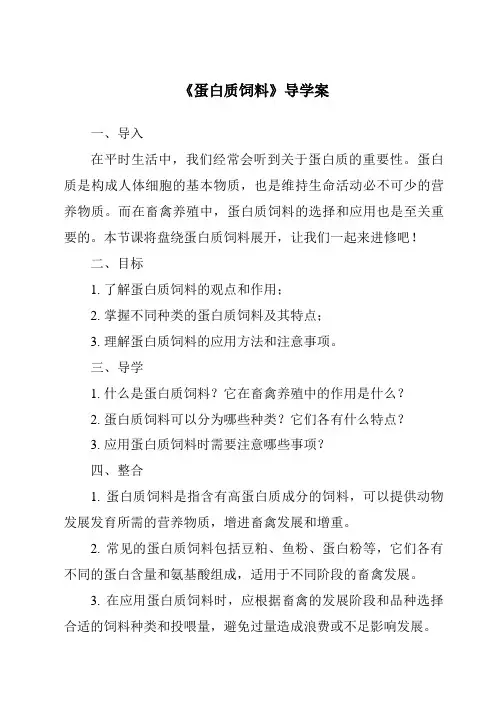 《蛋白质饲料》导学案

一、导入

在平时生活中，我们经常会听到关于蛋白质的重要性。蛋白质是构成人体细胞的基本物质，也是维持生命活动必不可少的营养物质。而在畜禽养殖中，蛋白质饲料的选择和应用也是至关重要的。本节课将盘绕蛋白质饲料展开，让我们一起来进修吧！

二、目标

1. 了解蛋白质饲料的观点和作用；

2. 掌握不同种类的蛋白质饲料及其特点；

3. 理解蛋白质饲料的应用方法和注意事项。

三、导学

1. 什么是蛋白质饲料？它在畜禽养殖中的作用是什么？

2. 蛋白质饲料可以分为哪些种类？它们各有什么特点？

3. 应用蛋白质饲料时需要注意哪些事项？

四、整合

1. 蛋白质饲料是指含有高蛋白质成分的饲料，可以提供动物发展发育所需的营养物质，增进畜禽发展和增重。

2. 常见的蛋白质饲料包括豆粕、鱼粉、蛋白粉等，它们各有不同的蛋白含量和氨基酸组成，适用于不同阶段的畜禽发展。

3. 在应用蛋白质饲料时，应根据畜禽的发展阶段和品种选择合适的饲料种类和投喂量，避免过量造成浪费或不足影响发展。